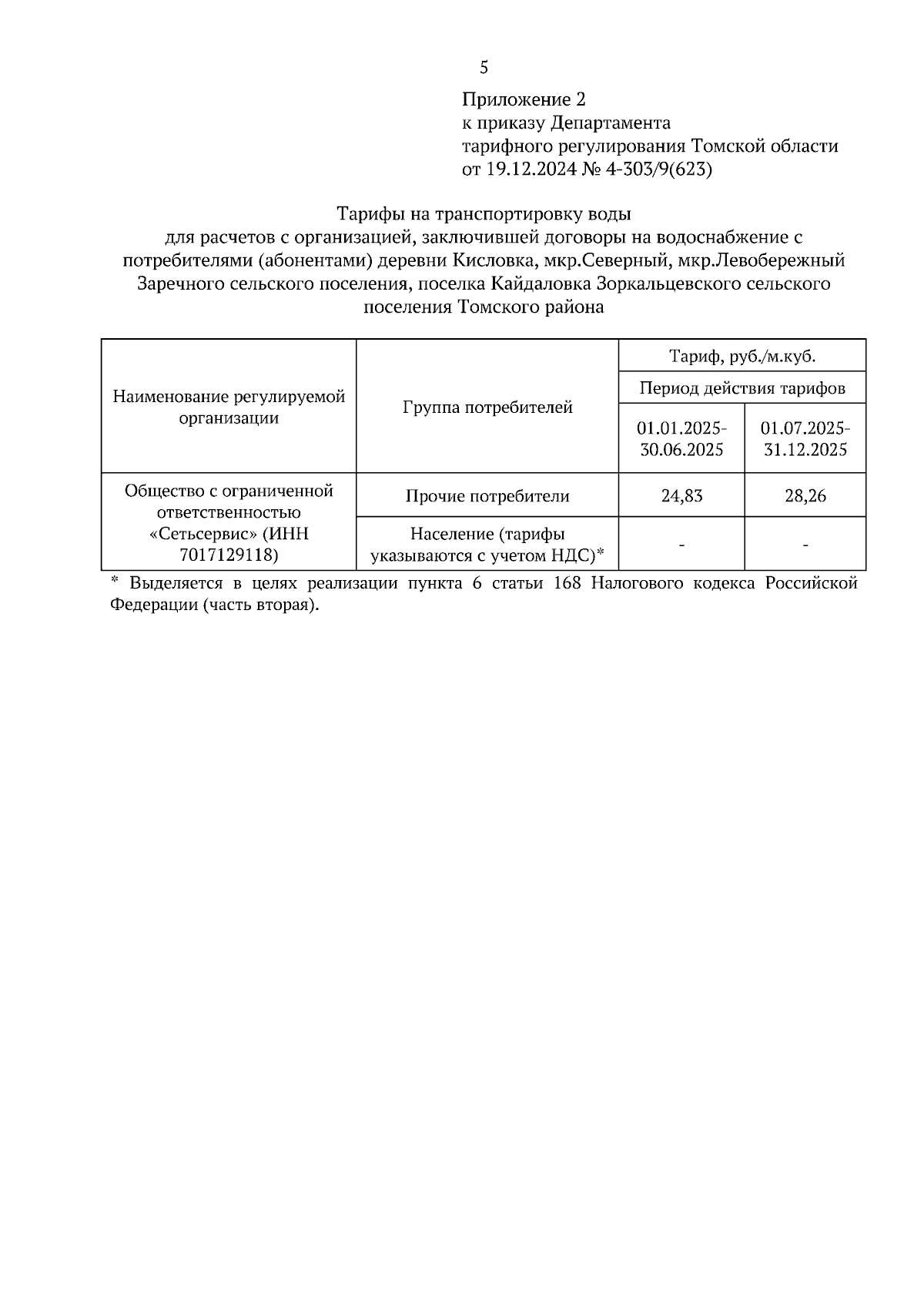 5

Приложение 2
к приказу Департамента
тарифного регулирования Томской области
от 19.12.2024 № 4-303/9(623)

Тарифы на транспортировку воды
для расчетов с организацией, заключившей договоры на водоснабжение с потребителями (абонентами) деревни Кисловка, мкр.Северный, мкр.Левобережный Заречного сельского поселения, поселка Кайдаловка Зоркальцевского сельского поселения Томского района

| Наименование регулируемой организации | Группа потребителей | Тариф, руб./м.куб. | |
|---|---|---|---|
| | | Период действия тарифов | |
| | | 01.01.2025-30.06.2025 | 01.07.2025-31.12.2025 |
| Общество с ограниченной ответственностью «Сетьсервис» (ИНН 7017129118) | Прочие потребители | 24,83 | 28,26 |
| | Население (тарифы указываются с учетом НДС)* | - | - |

* Выделяется в целях реализации пункта 6 статьи 168 Налогового кодекса Российской Федерации (часть вторая).